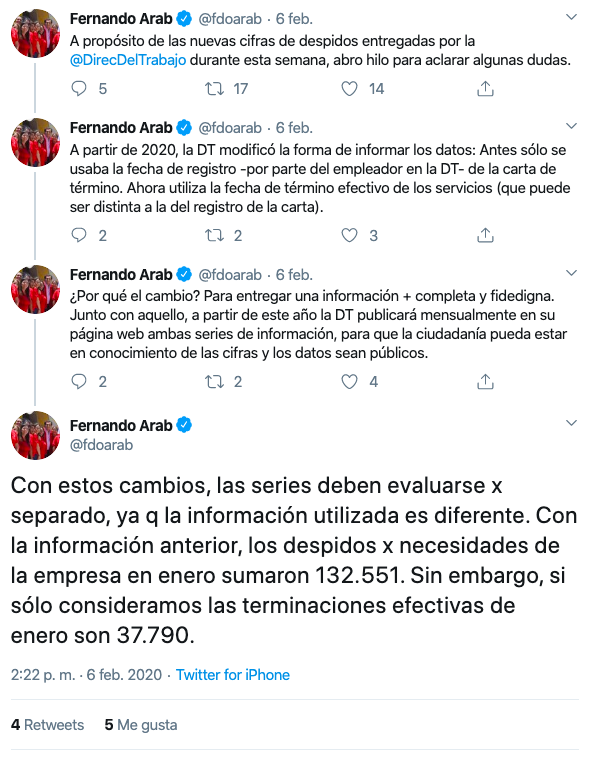 Fernando Arab @fdoarab · 6 feb.
A propósito de las nuevas cifras de despidos entregadas por la @DirecDelTrabajo durante esta semana, abro hilo para aclarar algunas dudas.

5 17 14

Fernando Arab @fdoarab · 6 feb.
A partir de 2020, la DT modificó la forma de informar los datos: Antes sólo se usaba la fecha de registro -por parte del empleador en la DT- de la carta de término. Ahora utiliza la fecha de término efectivo de los servicios (que puede ser distinta a la del registro de la carta).

2 2 3

Fernando Arab @fdoarab · 6 feb.
¿Por qué el cambio? Para entregar una información + completa y fidedigna. Junto con aquello, a partir de este año la DT publicará mensualmente en su página web ambas series de información, para que la ciudadanía pueda estar en conocimiento de las cifras y los datos sean públicos.

2 2 4

Fernando Arab
@fdoarab

Con estos cambios, las series deben evaluarse x separado, ya q la información utilizada es diferente. Con la información anterior, los despidos x necesidades de la empresa en enero sumaron 132.551. Sin embargo, si sólo consideramos las terminaciones efectivas de enero son 37.790.

2:22 p. m. · 6 feb. 2020 · Twitter for iPhone

4 Retweets 5 Me gusta